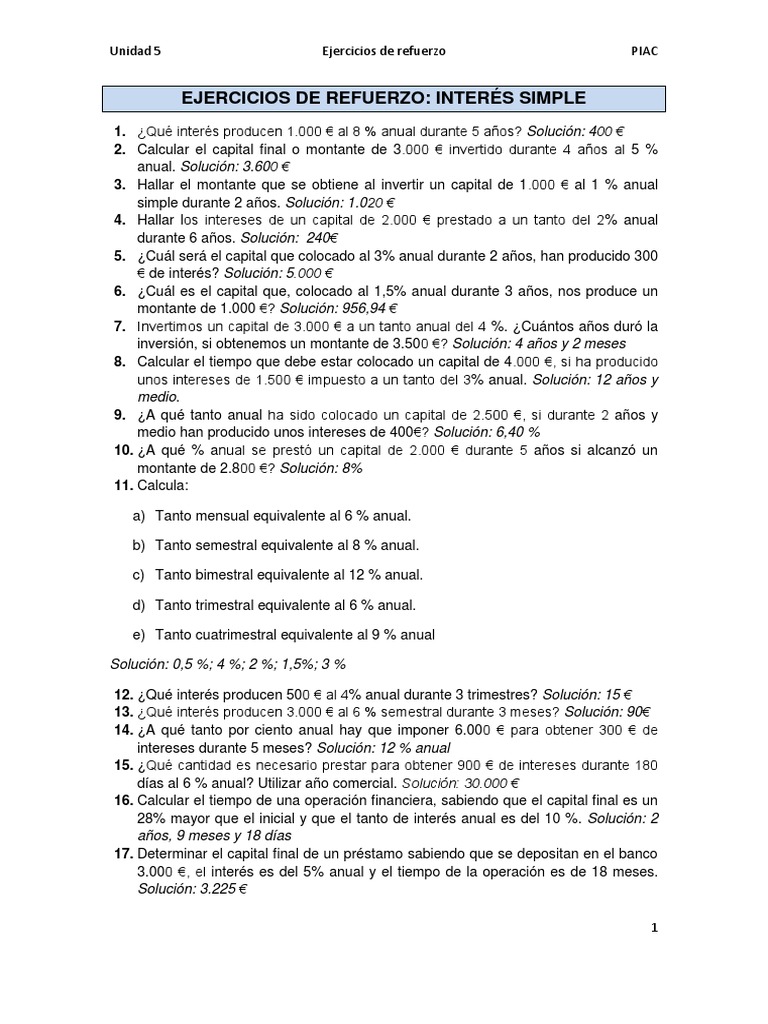 Unidad 5     Ejercicios de refuerzo     PIAC

EJERCICIOS DE REFUERZO: INTERÉS SIMPLE

1. ¿Qué interés producen 1.000 € al 8 % anual durante 5 años? Solución: 400 €
2. Calcular el capital final o montante de 3.000 € invertido durante 4 años al 5 % anual. Solución: 3.600 €
3. Hallar el montante que se obtiene al invertir un capital de 1.000 € al 1 % anual simple durante 2 años. Solución: 1.020 €
4. Hallar los intereses de un capital de 2.000 € prestado a un tanto del 2% anual durante 6 años. Solución: 240€
5. ¿Cuál será el capital que colocado al 3% anual durante 2 años, han producido 300 € de interés? Solución: 5.000 €
6. ¿Cuál es el capital que, colocado al 1,5% anual durante 3 años, nos produce un montante de 1.000 €? Solución: 956,94 €
7. Invertimos un capital de 3.000 € a un tanto anual del 4 %. ¿Cuántos años duró la inversión, si obtenemos un montante de 3.500 €? Solución: 4 años y 2 meses
8. Calcular el tiempo que debe estar colocado un capital de 4.000 €, si ha producido unos intereses de 1.500 € impuesto a un tanto del 3% anual. Solución: 12 años y medio.
9. ¿A qué tanto anual ha sido colocado un capital de 2.500 €, si durante 2 años y medio han producido unos intereses de 400€? Solución: 6,40 %
10. ¿A qué % anual se prestó un capital de 2.000 € durante 5 años si alcanzó un montante de 2.800 €? Solución: 8%
11. Calcula:

a) Tanto mensual equivalente al 6 % anual.

b) Tanto semestral equivalente al 8 % anual.

c) Tanto bimestral equivalente al 12 % anual.

d) Tanto trimestral equivalente al 6 % anual.

e) Tanto cuatrimestral equivalente al 9 % anual

Solución: 0,5 %; 4 %; 2 %; 1,5%; 3 %

12. ¿Qué interés producen 500 € al 4% anual durante 3 trimestres? Solución: 15 €
13. ¿Qué interés producen 3.000 € al 6 % semestral durante 3 meses? Solución: 90€
14. ¿A qué tanto por ciento anual hay que imponer 6.000 € para obtener 300 € de intereses durante 5 meses? Solución: 12 % anual
15. ¿Qué cantidad es necesario prestar para obtener 900 € de intereses durante 180 días al 6 % anual? Utilizar año comercial. Solución: 30.000 €
16. Calcular el tiempo de una operación financiera, sabiendo que el capital final es un 28% mayor que el inicial y que el tanto de interés anual es del 10 %. Solución: 2 años, 9 meses y 18 días
17. Determinar el capital final de un préstamo sabiendo que se depositan en el banco 3.000 €, el interés es del 5% anual y el tiempo de la operación es de 18 meses. Solución: 3.225 €

1